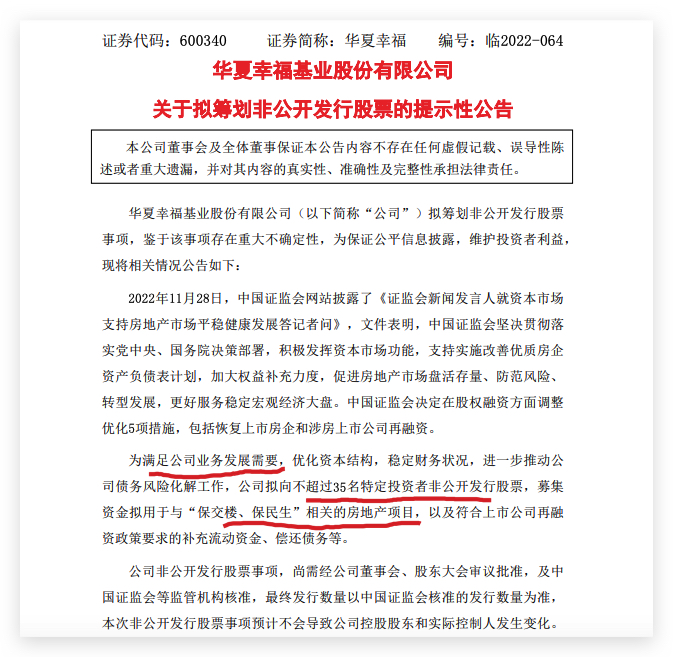 证券代码：600340　　证券简称：华夏幸福　　编号：临2022-064

华夏幸福基业股份有限公司
关于拟筹划非公开发行股票的提示性公告

本公司董事会及全体董事保证本公告内容不存在任何虚假记载、误导性陈述或者重大遗漏，并对其内容的真实性、准确性及完整性承担法律责任。

华夏幸福基业股份有限公司（以下简称“公司”）拟筹划非公开发行股票事项，鉴于该事项存在重大不确定性，为保证公平信息披露，维护投资者利益，现将相关情况公告如下：

2022年11月28日，中国证监会网站披露了《证监会新闻发言人就资本市场支持房地产市场平稳健康发展答记者问》，文件表明，中国证监会坚决贯彻落实党中央、国务院决策部署，积极发挥资本市场功能，支持实施改善优质房企资产负债表计划，加大权益补充力度，促进房地产市场盘活存量、防范风险、转型发展，更好服务稳定宏观经济大盘。中国证监会决定在股权融资方面调整优化5项措施，包括恢复上市房企和涉房上市公司再融资。

为满足公司业务发展需要，优化资本结构，稳定财务状况，进一步推动公司债务风险化解工作，公司拟向不超过35名特定投资者非公开发行股票，募集资金拟用于与“保交楼、保民生”相关的房地产项目，以及符合上市公司再融资政策要求的补充流动资金、偿还债务等。

公司非公开发行股票事项，尚需经公司董事会、股东大会审议批准，及中国证监会等监管机构核准，最终发行数量以中国证监会核准的发行数量为准，本次非公开发行股票事项预计不会导致公司控股股东和实际控制人发生变化。